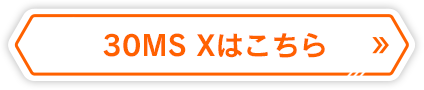 30MS Xはこちら »